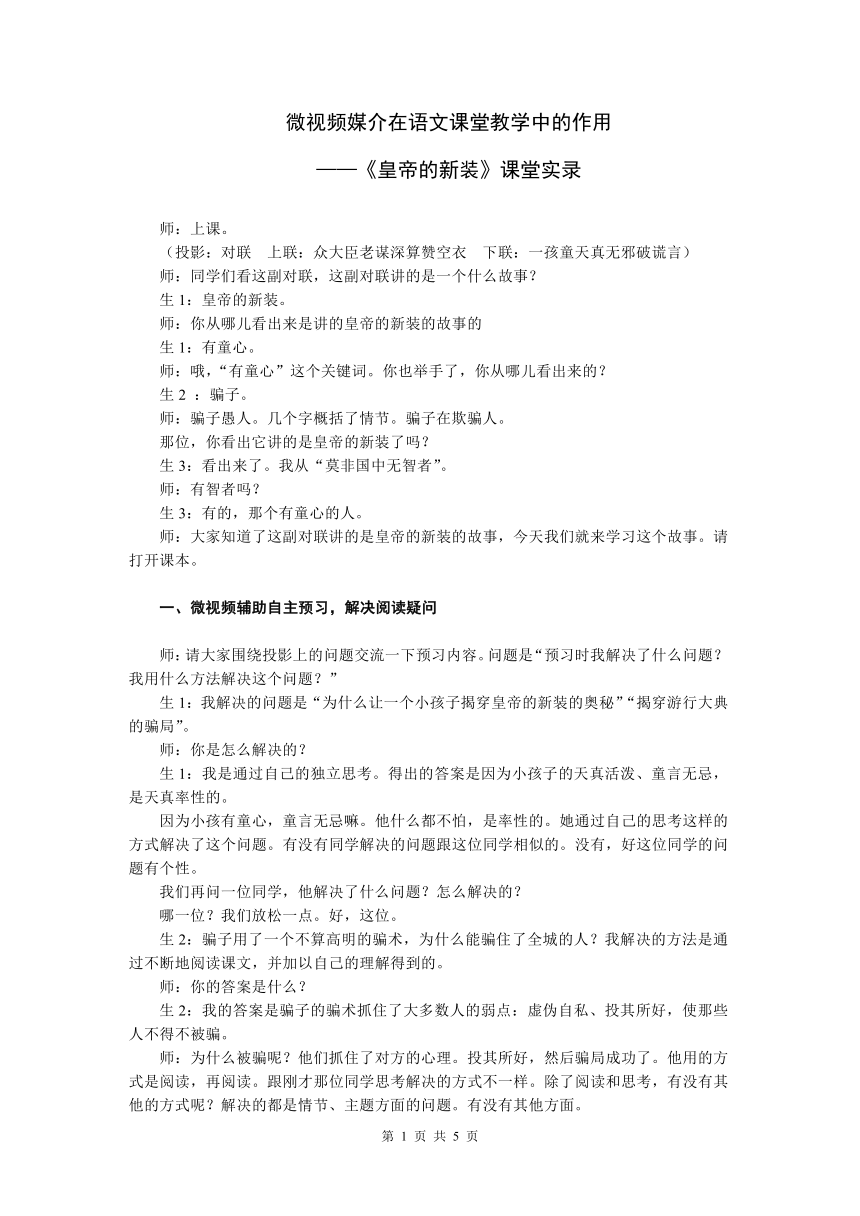 微视频媒介在语文课堂教学中的作用

——《皇帝的新装》课堂实录

师：上课。
（投影：对联　上联：众大臣老谋深算赞空衣　下联：一孩童天真无邪破谎言）
师：同学们看这副对联，这副对联讲的是一个什么故事？
生 1：皇帝的新装。
师：你从哪儿看出来是讲的皇帝的新装的故事的
生 1：有童心。
师：哦，“有童心”这个关键词。你也举手了，你从哪儿看出来的？
生 2 ：骗子。
师：骗子愚人。几个字概括了情节。骗子在欺骗人。
那位，你看出它讲的是皇帝的新装了吗？
生 3：看出来了。我从“莫非国中无智者”。
师：有智者吗？
生 3：有的，那个有童心的人。
师：大家知道了这副对联讲的是皇帝的新装的故事，今天我们就来学习这个故事。请打开课本。

一、微视频辅助自主预习，解决阅读疑问

师：请大家围绕投影上的问题交流一下预习内容。问题是“预习时我解决了什么问题？我用什么方法解决这个问题？”
生 1：我解决的问题是“为什么让一个小孩子揭穿皇帝的新装的奥秘”“揭穿游行大典的骗局”。
师：你是怎么解决的？
生 1：我是通过自己的独立思考。得出的答案是因为小孩子的天真活泼、童言无忌，是天真率性的。
因为小孩有童心，童言无忌嘛。他什么都不怕，是率性的。她通过自己的思考这样的方式解决了这个问题。有没有同学解决的问题跟这位同学相似的。没有，好这位同学的问题有个性。
我们再问一位同学，他解决了什么问题？怎么解决的？
哪一位？我们放松一点。好，这位。
生 2：骗子用了一个不算高明的骗术，为什么能骗住了全城的人？我解决的方法是通过不断地阅读课文，并加以自己的理解得到的。
师：你的答案是什么？
生 2：我的答案是骗子的骗术抓住了大多数人的弱点：虚伪自私、投其所好，使那些人不得不被骗。
师：为什么被骗呢？他们抓住了对方的心理。投其所好，然后骗局成功了。他用的方式是阅读，再阅读。跟刚才那位同学思考解决的方式不一样。除了阅读和思考，有没有其他的方式呢？解决的都是情节、主题方面的问题。有没有其他方面。

第 1 页 共 5 页